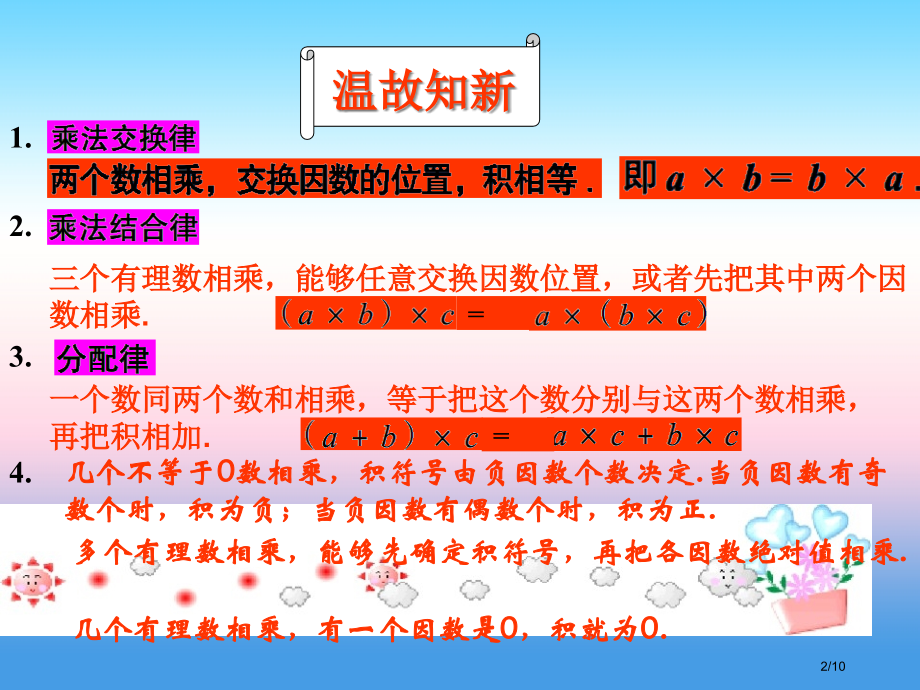 温故知新

1. 乘法交换律

两个数相乘，交换因数的位置，积相等． 即 $a \times b = b \times a$.

2. 乘法结合律

三个有理数相乘，能够任意交换因数位置，或者先把其中两个因数相乘. $(a \times b) \times c = a \times (b \times c)$

3. 分配律

一个数同两个数和相乘，等于把这个数分别与这两个数相乘，再把积相加. $(a + b) \times c = a \times c + b \times c$

4. 几个不等于0数相乘，积符号由负因数个数决定.当负因数有奇数个时，积为负；当负因数有偶数个时，积为正.

多个有理数相乘，能够先确定积符号，再把各因数绝对值相乘.

几个有理数相乘，有一个因数是0，积就为0.

2/10